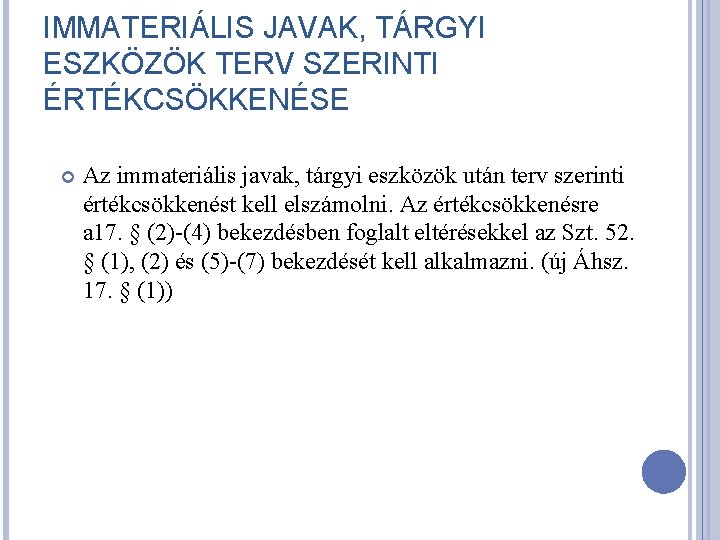 IMMATERIÁLIS JAVAK, TÁRGYI ESZKÖZÖK TERV SZERINTI ÉRTÉKCSÖKKENÉSE

Az immateriális javak, tárgyi eszközök után terv szerinti értékcsökkenést kell elszámolni. Az értékcsökkenésre a17. § (2)-(4) bekezdésben foglalt eltérésekkel az Szt. 52. § (1), (2) és (5)-(7) bekezdését kell alkalmazni. (új Áhsz. 17. § (1))